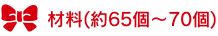 材料(約65個～70個)